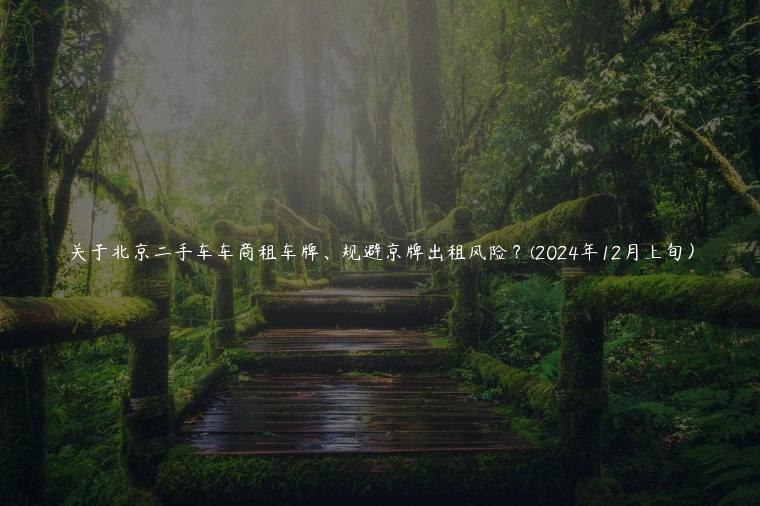 关于北京二手车车商租车牌、规避京牌出租风险？(2024年12月上旬）